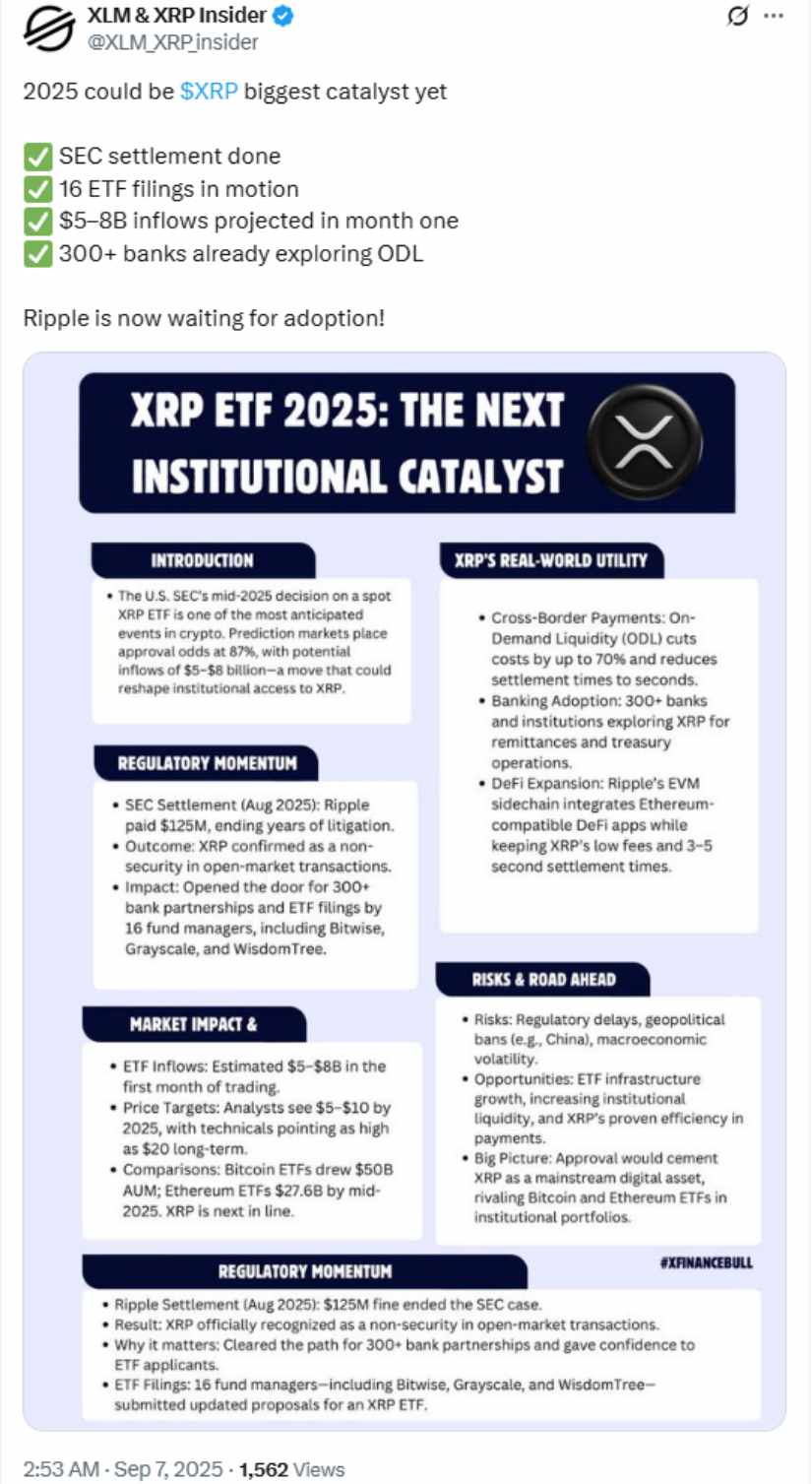 XLM & XRP Insider
@XLM_XRP_insider

2025 could be $XRP biggest catalyst yet

✅ SEC settlement done
✅ 16 ETF filings in motion
✅ $5–8B inflows projected in month one
✅ 300+ banks already exploring ODL

Ripple is now waiting for adoption!

XRP ETF 2025: THE NEXT INSTITUTIONAL CATALYST

INTRODUCTION

• The U.S. SEC's mid-2025 decision on a spot XRP ETF is one of the most anticipated events in crypto. Prediction markets place approval odds at 87%, with potential inflows of $5–$8 billion—a move that could reshape institutional access to XRP.

REGULATORY MOMENTUM

• SEC Settlement (Aug 2025): Ripple paid $125M, ending years of litigation.
• Outcome: XRP confirmed as a non-security in open-market transactions.
• Impact: Opened the door for 300+ bank partnerships and ETF filings by 16 fund managers, including Bitwise, Grayscale, and WisdomTree.

MARKET IMPACT &

• ETF Inflows: Estimated $5–$8B in the first month of trading.
• Price Targets: Analysts see $5–$10 by 2025, with technicals pointing as high as $20 long-term.
• Comparisons: Bitcoin ETFs drew $50B AUM; Ethereum ETFs $27.6B by mid-2025. XRP is next in line.

XRP'S REAL-WORLD UTILITY

• Cross-Border Payments: On-Demand Liquidity (ODL) cuts costs by up to 70% and reduces settlement times to seconds.
• Banking Adoption: 300+ banks and institutions exploring XRP for remittances and treasury operations.
• DeFi Expansion: Ripple's EVM sidechain integrates Ethereum-compatible DeFi apps while keeping XRP's low fees and 3–5 second settlement times.

RISKS & ROAD AHEAD

• Risks: Regulatory delays, geopolitical bans (e.g., China), macroeconomic volatility.
• Opportunities: ETF infrastructure growth, increasing institutional liquidity, and XRP's proven efficiency in payments.
• Big Picture: Approval would cement XRP as a mainstream digital asset, rivaling Bitcoin and Ethereum ETFs in institutional portfolios.

#XFINANCEBULL

REGULATORY MOMENTUM

• Ripple Settlement (Aug 2025): $125M fine ended the SEC case.
• Result: XRP officially recognized as a non-security in open-market transactions.
• Why it matters: Cleared the path for 300+ bank partnerships and gave confidence to ETF applicants.
• ETF Filings: 16 fund managers—including Bitwise, Grayscale, and WisdomTree—submitted updated proposals for an XRP ETF.

2:53 AM · Sep 7, 2025 · 1,562 Views